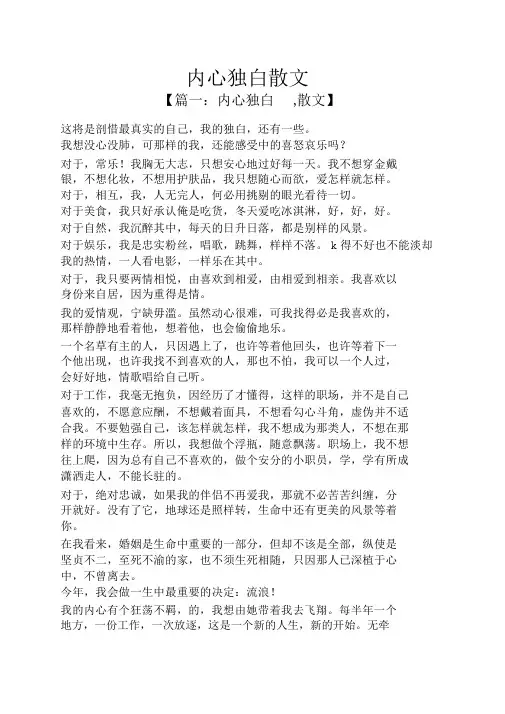 内心独白散文

【篇一：内心独白 ,散文】

这将是剖惜最真实的自己，我的独白，还有一些。

我想没心没肺，可那样的我，还能感受中的喜怒哀乐吗？

对于，常乐！我胸无大志，只想安心地过好每一天。我不想穿金戴银，不想化妆，不想用护肤品，我只想随心而欲，爱怎样就怎样。

对于，相互，我，人无完人，何必用挑剔的眼光看待一切。

对于美食，我只好承认俺是吃货，冬天爱吃冰淇淋，好，好，好。

对于自然，我沉醉其中，每天的日升日落，都是别样的风景。

对于娱乐，我是忠实粉丝，唱歌，跳舞，样样不落。k 得不好也不能淡却我的热情，一人看电影，一样乐在其中。

对于，我只要两情相悦，由喜欢到相爱，由相爱到相亲。我喜欢以身份来自居，因为重得是情。

我的爱情观，宁缺毋滥。虽然动心很难，可我找得必是我喜欢的，那样静静地看着他，想着他，也会偷偷地乐。

一个名草有主的人，只因遇上了，也许等着他回头，也许等着下一个他出现，也许我找不到喜欢的人，那也不怕，我可以一个人过，会好好地，情歌唱给自己听。

对于工作，我毫无抱负，因经历了才懂得，这样的职场，并不是自己喜欢的，不愿意应酬，不想戴着面具，不想看勾心斗角，虚伪并不适合我。不要勉强自己，该怎样就怎样，我不想成为那类人，不想在那样的环境中生存。所以，我想做个浮瓶，随意飘荡。职场上，我不想往上爬，因为总有自己不喜欢的，做个安分的小职员，学，学有所成潇洒走人，不能长驻的。

对于，绝对忠诚，如果我的伴侣不再爱我，那就不必苦苦纠缠，分开就好。没有了它，地球还是照样转，生命中还有更美的风景等着你。

在我看来，婚姻是生命中重要的一部分，但却不该是全部，纵使是坚贞不二，至死不渝的家，也不须生死相随，只因那人已深植于心中，不曾离去。

今年，我会做一生中最重要的决定：流浪！

我的内心有个狂荡不羁，的，我想由她带着我去飞翔。每半年一个地方，一份工作，一次放逐，这是一个新的人生，新的开始。无牵